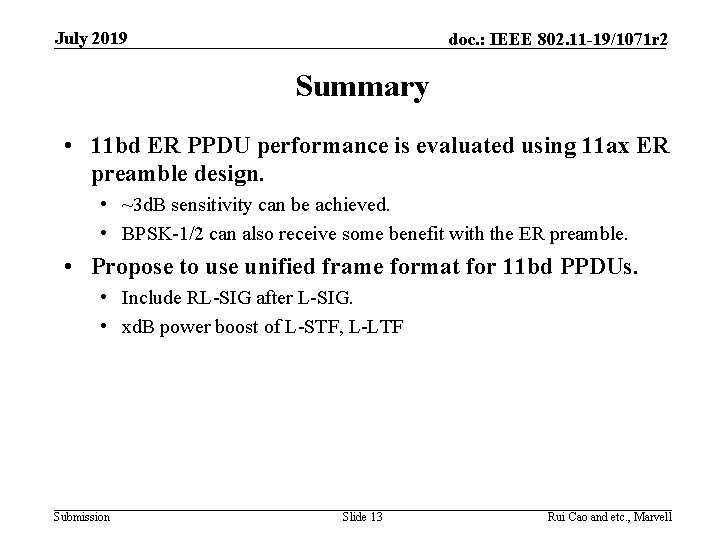 July 2019

doc.: IEEE 802.11-19/1071r2

Summary

• 11bd ER PPDU performance is evaluated using 11ax ER preamble design.
  • ~3dB sensitivity can be achieved.
  • BPSK-1/2 can also receive some benefit with the ER preamble.
• Propose to use unified frame format for 11bd PPDUs.
  • Include RL-SIG after L-SIG.
  • xdB power boost of L-STF, L-LTF

Submission

Slide 13

Rui Cao and etc., Marvell